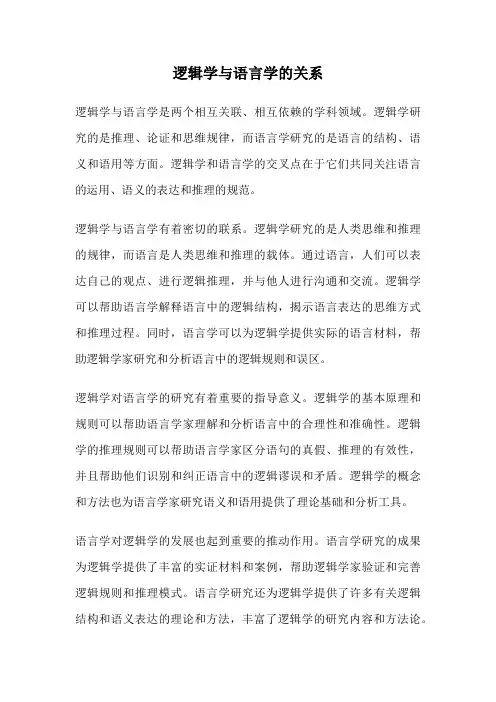 逻辑学与语言学的关系

逻辑学与语言学是两个相互关联、相互依赖的学科领域。逻辑学研究的是推理、论证和思维规律，而语言学研究的是语言的结构、语义和语用等方面。逻辑学和语言学的交叉点在于它们共同关注语言的运用、语义的表达和推理的规范。

逻辑学与语言学有着密切的联系。逻辑学研究的是人类思维和推理的规律，而语言是人类思维和推理的载体。通过语言，人们可以表达自己的观点、进行逻辑推理，并与他人进行沟通和交流。逻辑学可以帮助语言学解释语言中的逻辑结构，揭示语言表达的思维方式和推理过程。同时，语言学可以为逻辑学提供实际的语言材料，帮助逻辑学家研究和分析语言中的逻辑规则和误区。

逻辑学对语言学的研究有着重要的指导意义。逻辑学的基本原理和规则可以帮助语言学家理解和分析语言中的合理性和准确性。逻辑学的推理规则可以帮助语言学家区分语句的真假、推理的有效性，并且帮助他们识别和纠正语言中的逻辑谬误和矛盾。逻辑学的概念和方法也为语言学家研究语义和语用提供了理论基础和分析工具。

语言学对逻辑学的发展也起到重要的推动作用。语言学研究的成果为逻辑学提供了丰富的实证材料和案例，帮助逻辑学家验证和完善逻辑规则和推理模式。语言学研究还为逻辑学提供了许多有关逻辑结构和语义表达的理论和方法，丰富了逻辑学的研究内容和方法论。